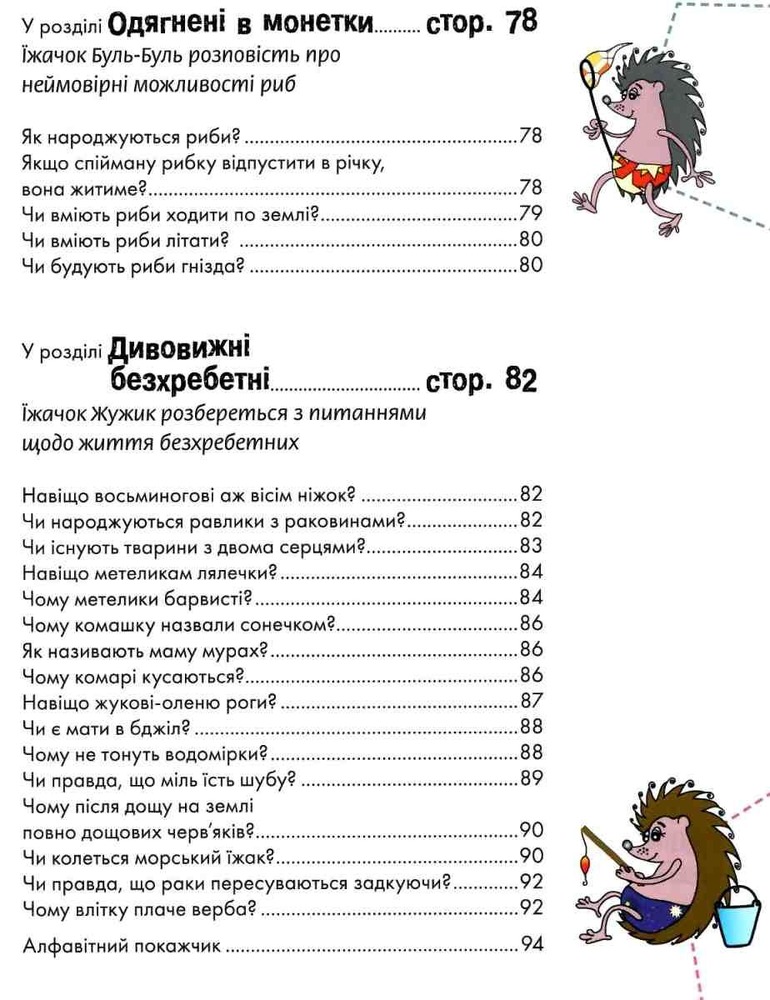 У розділі Одягнені в монетки стор. 78
Їжачок Буль-Буль розповість про неймовірні можливості риб

Як народжуються риби? 78
Якщо спійману рибку відпустити в річку, вона житиме? 78
Чи вміють риби ходити по землі? 79
Чи вміють риби літати? 80
Чи будують риби гнізда? 80

У розділі Дивовижні безхребетні стор. 82
Їжачок Жужик розбереться з питаннями щодо життя безхребетних

Навіщо восьминогові аж вісім ніжок? 82
Чи народжуються равлики з раковинами? 82
Чи існують тварини з двома серцями? 83
Навіщо метеликам лялечки? 84
Чому метелики барвисті? 84
Чому комашку назвали сонечком? 86
Як називають маму мурах? 86
Чому комарі кусаються? 86
Навіщо жукові-оленю роги? 87
Чи є мати в бджіл? 88
Чому не тонуть водомірки? 88
Чи правда, що міль їсть шубу? 89
Чому після дощу на землі повно дощових черв'яків? 90
Чи колеться морський їжак? 90
Чи правда, що раки пересуваються задкуючи? 92
Чому влітку плаче верба? 92

Алфавітний покажчик 94